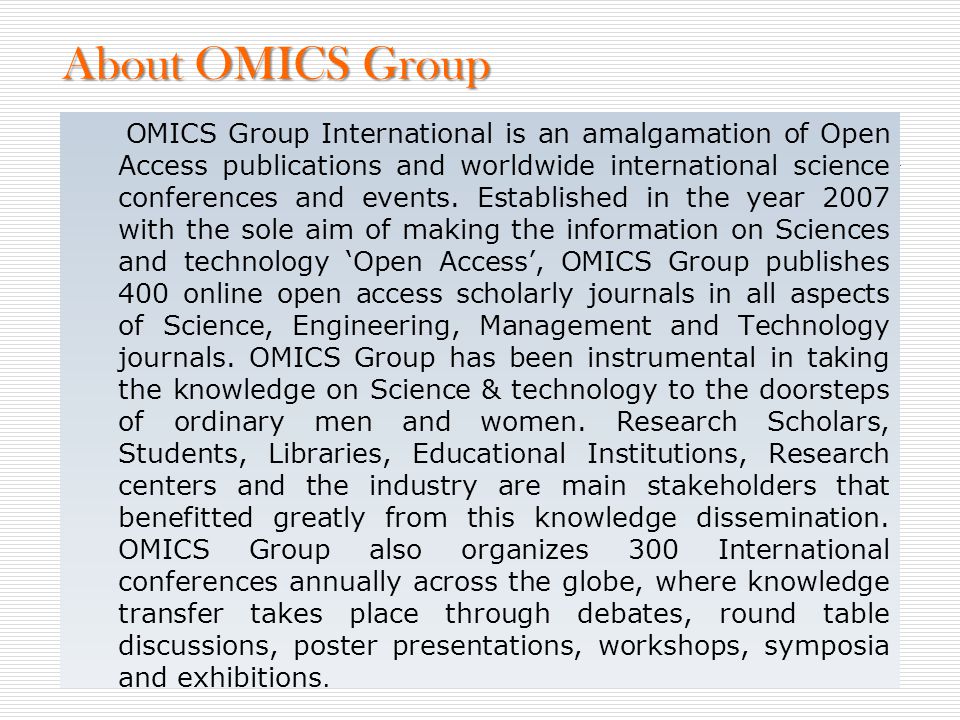 About OMICS Group

OMICS Group International is an amalgamation of Open Access publications and worldwide international science conferences and events. Established in the year 2007 with the sole aim of making the information on Sciences and technology ‘Open Access’, OMICS Group publishes 400 online open access scholarly journals in all aspects of Science, Engineering, Management and Technology journals. OMICS Group has been instrumental in taking the knowledge on Science & technology to the doorsteps of ordinary men and women. Research Scholars, Students, Libraries, Educational Institutions, Research centers and the industry are main stakeholders that benefitted greatly from this knowledge dissemination. OMICS Group also organizes 300 International conferences annually across the globe, where knowledge transfer takes place through debates, round table discussions, poster presentations, workshops, symposia and exhibitions.